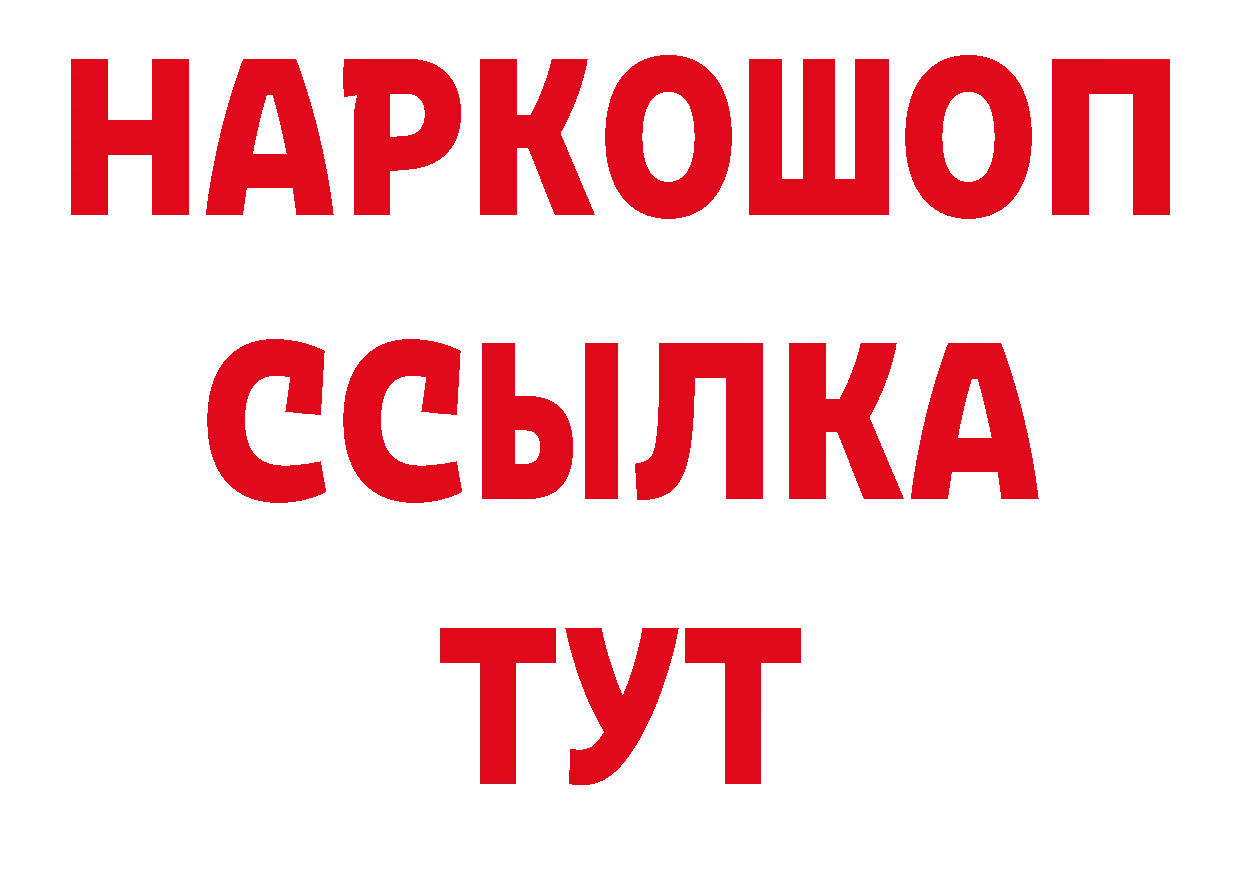 НАРКОШОП
ССЫЛКА
ТУТ